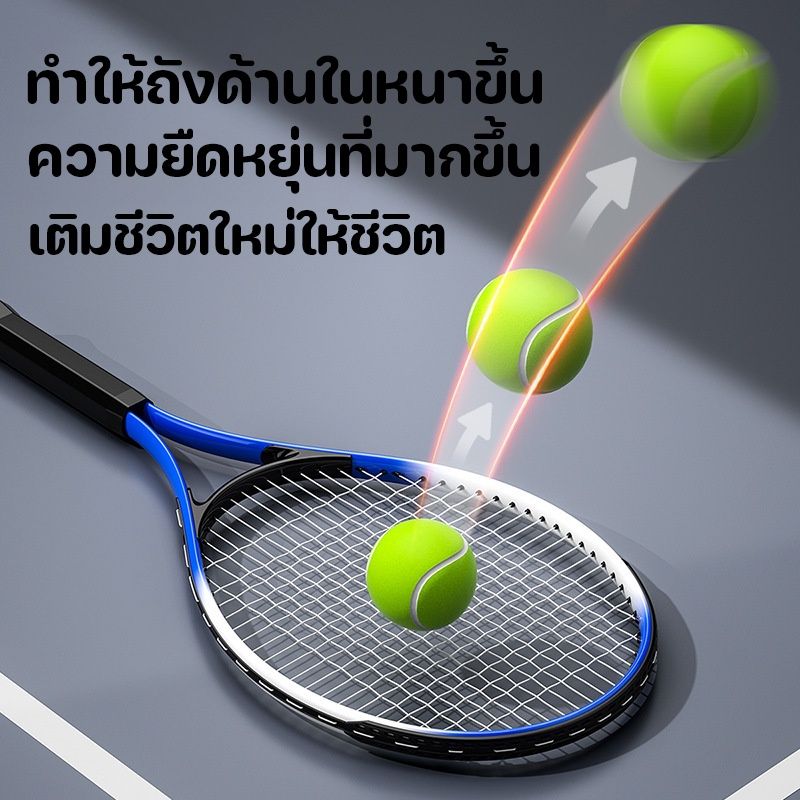 ทำให้ถังด้านในหนาขึ้น
ความยืดหยุ่นที่มากขึ้น
เติมชีวิตใหม่ให้ชีวิต